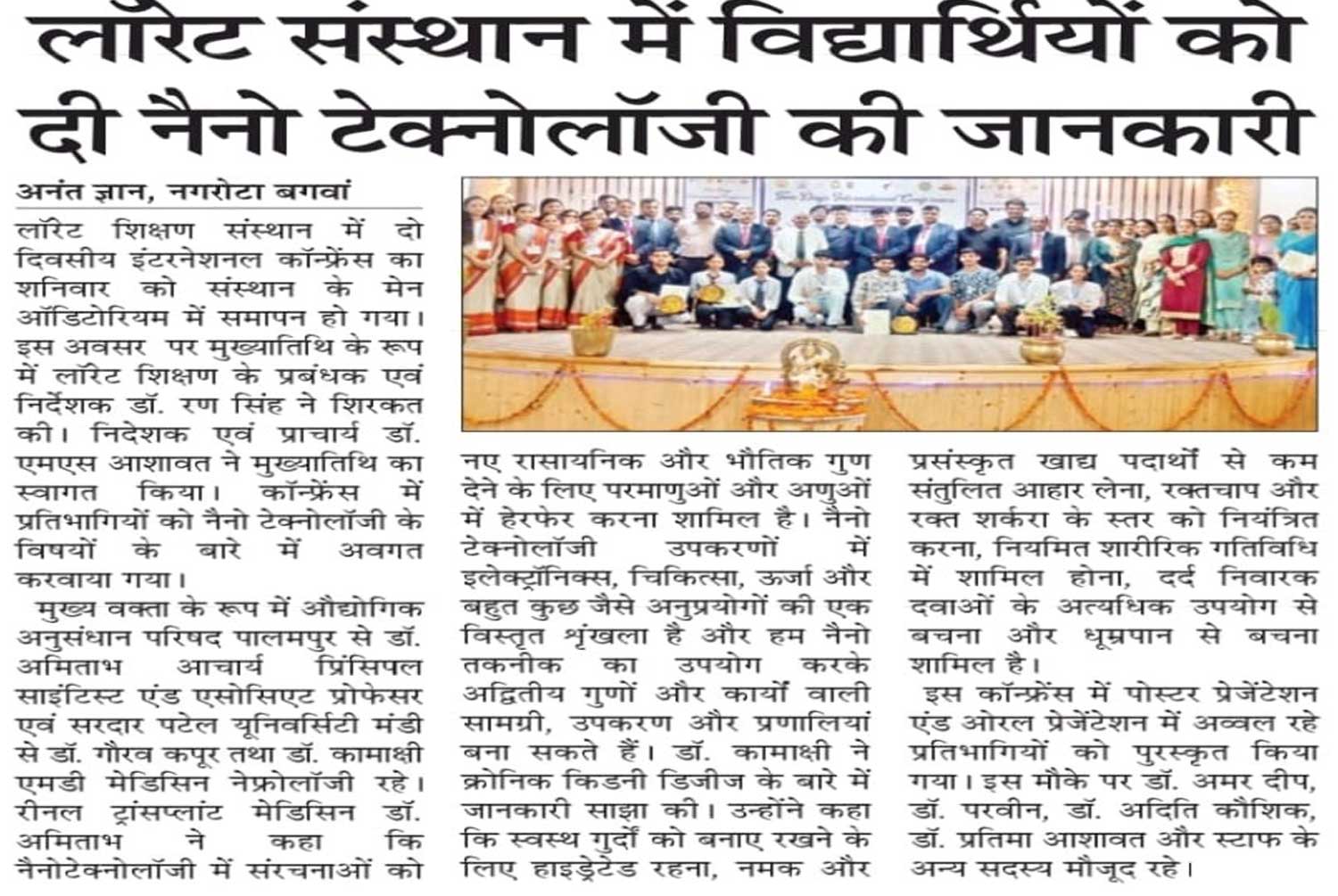 लॉरेट संस्थान में विद्यार्थियों को दी नैनो टेक्नोलॉजी की जानकारी

अनंत ज्ञान, नगरोटा बगवां

लॉरेट शिक्षण संस्थान में दो दिवसीय इंटरनेशनल कॉन्फ्रेंस का शनिवार को संस्थान के मेन ऑडिटोरियम में समापन हो गया। इस अवसर पर मुख्यातिथि के रूप में लॉरेट शिक्षण के प्रबंधक एवं निर्देशक डॉ. रण सिंह ने शिरकत की। निदेशक एवं प्राचार्य डॉ. एमएस आशावत ने मुख्यातिथि का स्वागत किया। कॉन्फ्रेंस में प्रतिभागियों को नैनो टेक्नोलॉजी के विषयों के बारे में अवगत करवाया गया।

मुख्य वक्ता के रूप में औद्योगिक अनुसंधान परिषद पालमपुर से डॉ. अमिताभ आचार्य प्रिंसिपल साइंटिस्ट एंड एसोसिएट प्रोफेसर एवं सरदार पटेल यूनिवर्सिटी मंडी से डॉ. गौरव कपूर तथा डॉ. कामाक्षी एमडी मेडिसिन नेफ्रोलॉजी रहे। रीनल ट्रांसप्लांट मेडिसिन डॉ. अमिताभ ने कहा कि नैनोटेक्नोलॉजी में संरचनाओं को नए रासायनिक और भौतिक गुण देने के लिए परमाणुओं और अणुओं में हेरफेर करना शामिल है। नैनो टेक्नोलॉजी उपकरणों में इलेक्ट्रॉनिक्स, चिकित्सा, ऊर्जा और बहुत कुछ जैसे अनुप्रयोगों की एक विस्तृत श्रृंखला है और हम नैनो तकनीक का उपयोग करके अद्वितीय गुणों और कार्यों वाली सामग्री, उपकरण और प्रणालियां बना सकते हैं। डॉ. कामाक्षी ने क्रोनिक किडनी डिजीज के बारे में जानकारी साझा की। उन्होंने कहा कि स्वस्थ गुर्दों को बनाए रखने के लिए हाइड्रेटेड रहना, नमक और प्रसंस्कृत खाद्य पदार्थों से कम संतुलित आहार लेना, रक्तचाप और रक्त शर्करा के स्तर को नियंत्रित करना, नियमित शारीरिक गतिविधि में शामिल होना, दर्द निवारक दवाओं के अत्यधिक उपयोग से बचना और धूम्रपान से बचना शामिल है।

इस कॉन्फ्रेंस में पोस्टर प्रेजेंटेशन एंड ओरल प्रेजेंटेशन में अव्वल रहे प्रतिभागियों को पुरस्कृत किया गया। इस मौके पर डॉ. अमर दीप, डॉ. परवीन, डॉ. अदिति कौशिक, डॉ. प्रतिमा आशावत और स्टाफ के अन्य सदस्य मौजूद रहे।